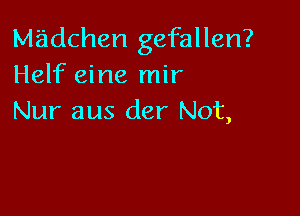 Mädchen gefallen?
Helf eine mir
Nur aus der Not,